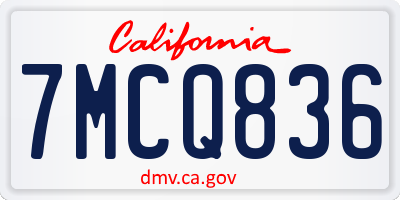 California

7MCQ836

dmv.ca.gov